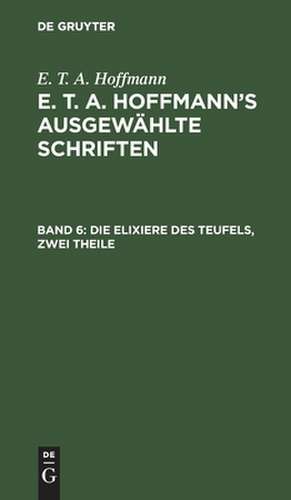 DE GRUYTER

E. T. A. Hoffmann

E. T. A. HOFFMANN'S AUSGEWÄHLTE SCHRIFTEN

BAND 6: DIE ELIXIERE DES TEUFELS, ZWEI THEILE

DE
G